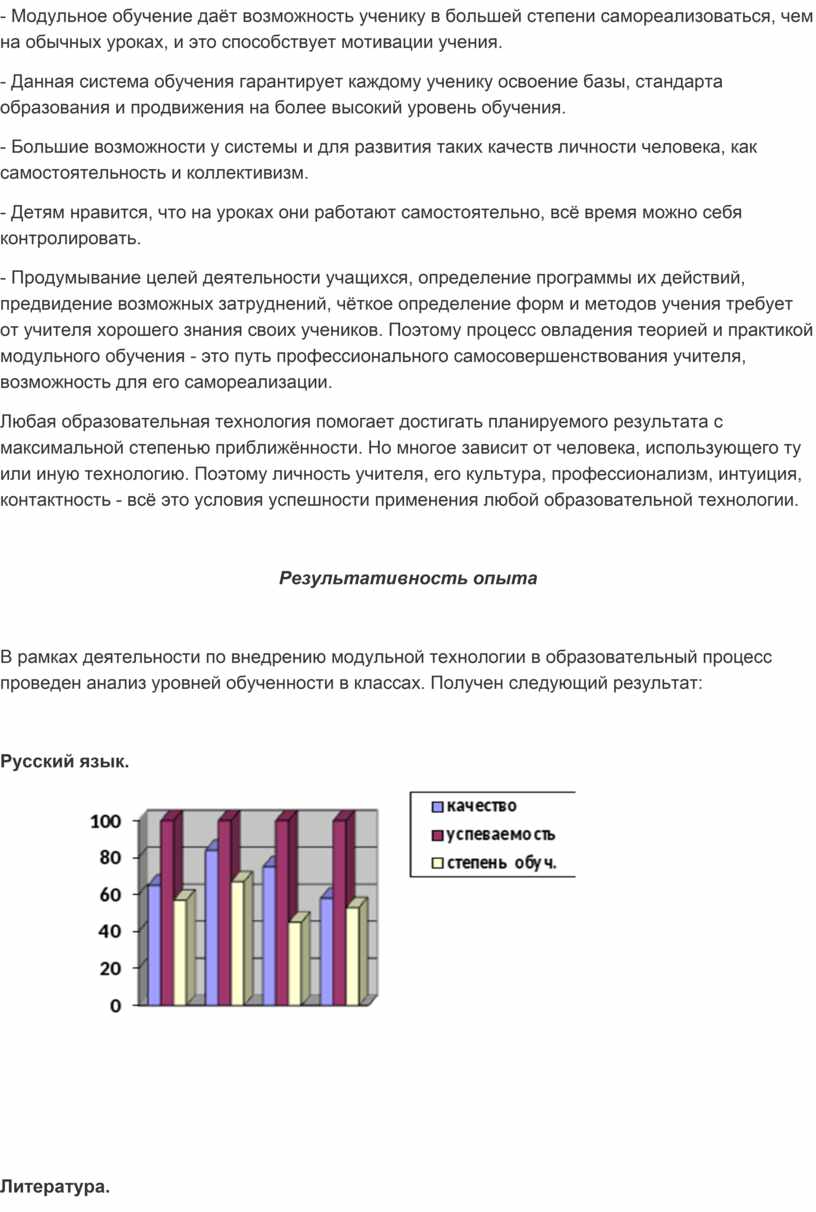 - Модульное обучение даёт возможность ученику в большей степени самореализоваться, чем на обычных уроках, и это способствует мотивации учения.

- Данная система обучения гарантирует каждому ученику освоение базы, стандарта образования и продвижения на более высокий уровень обучения.

- Большие возможности у системы и для развития таких качеств личности человека, как самостоятельность и коллективизм.

- Детям нравится, что на уроках они работают самостоятельно, всё время можно себя контролировать.

- Продумывание целей деятельности учащихся, определение программы их действий, предвидение возможных затруднений, чёткое определение форм и методов учения требует от учителя хорошего знания своих учеников. Поэтому процесс овладения теорией и практикой модульного обучения - это путь профессионального самосовершенствования учителя, возможность для его самореализации.

Любая образовательная технология помогает достигать планируемого результата с максимальной степенью приближённости. Но многое зависит от человека, использующего ту или иную технологию. Поэтому личность учителя, его культура, профессионализм, интуиция, контактность - всё это условия успешности применения любой образовательной технологии.

Результативность опыта

В рамках деятельности по внедрению модульной технологии в образовательный процесс проведен анализ уровней обученности в классах. Получен следующий результат:

Русский язык.

100
80
60
40
20
0

качество
успеваемость
степень обуч.

Литература.